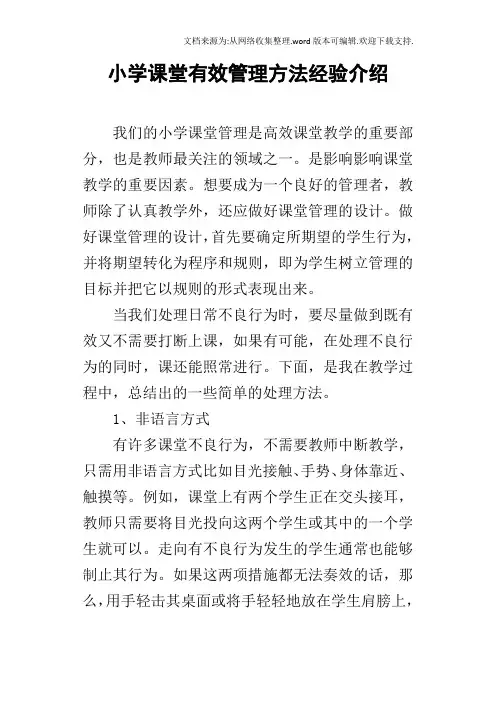 文档来源为:从网络收集整理.word版本可编辑.欢迎下载支持.

小学课堂有效管理方法经验介绍

我们的小学课堂管理是高效课堂教学的重要部分，也是教师最关注的领域之一。是影响影响课堂教学的重要因素。想要成为一个良好的管理者，教师除了认真教学外，还应做好课堂管理的设计。做好课堂管理的设计，首先要确定所期望的学生行为，并将期望转化为程序和规则，即为学生树立管理的目标并把它以规则的形式表现出来。

当我们处理日常不良行为时，要尽量做到既有效又不需要打断上课，如果有可能，在处理不良行为的同时，课还能照常进行。下面，是我在教学过程中，总结出的一些简单的处理方法。

1、非语言方式

有许多课堂不良行为，不需要教师中断教学，只需用非语言方式比如目光接触、手势、身体靠近、触摸等。例如，课堂上有两个学生正在交头接耳，教师只需要将目光投向这两个学生或其中的一个学生就可以。走向有不良行为发生的学生通常也能够制止其行为。如果这两项措施都无法奏效的话，那么，用手轻击其桌面或将手轻轻地放在学生肩膀上，